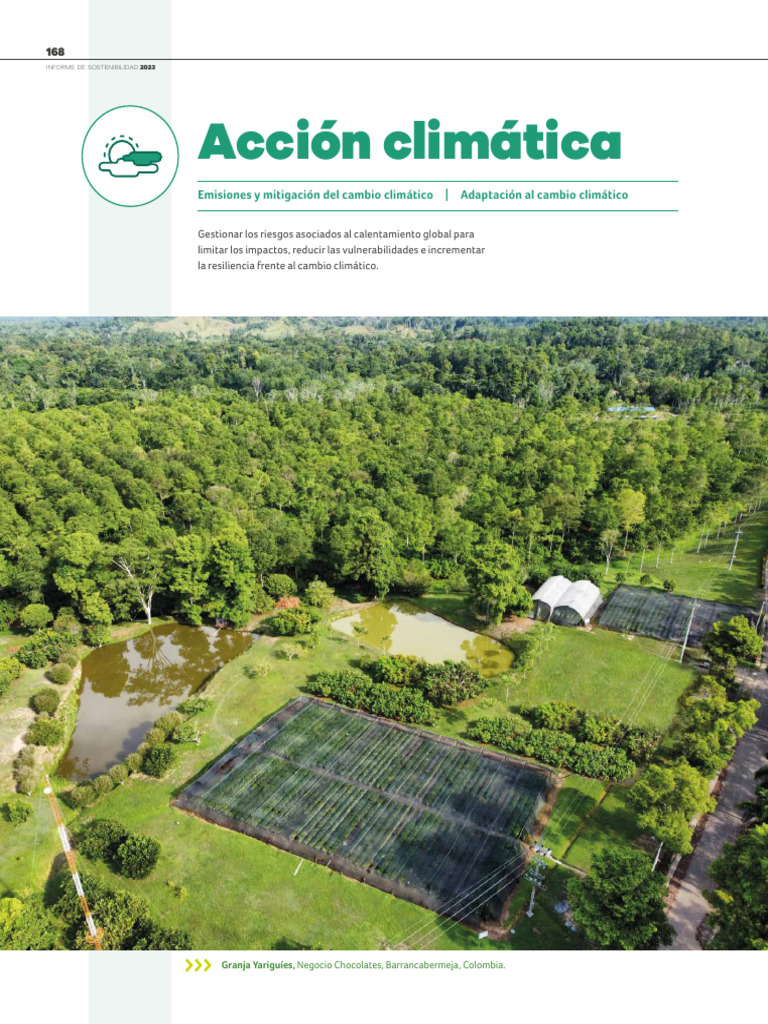 168
INFORME DE SOSTENIBILIDAD 2023

Acción climática

Emisiones y mitigación del cambio climático | Adaptación al cambio climático

Gestionar los riesgos asociados al calentamiento global para limitar los impactos, reducir las vulnerabilidades e incrementar la resiliencia frente al cambio climático.

Granja Yariguíes, Negocio Chocolates, Barrancabermeja, Colombia.